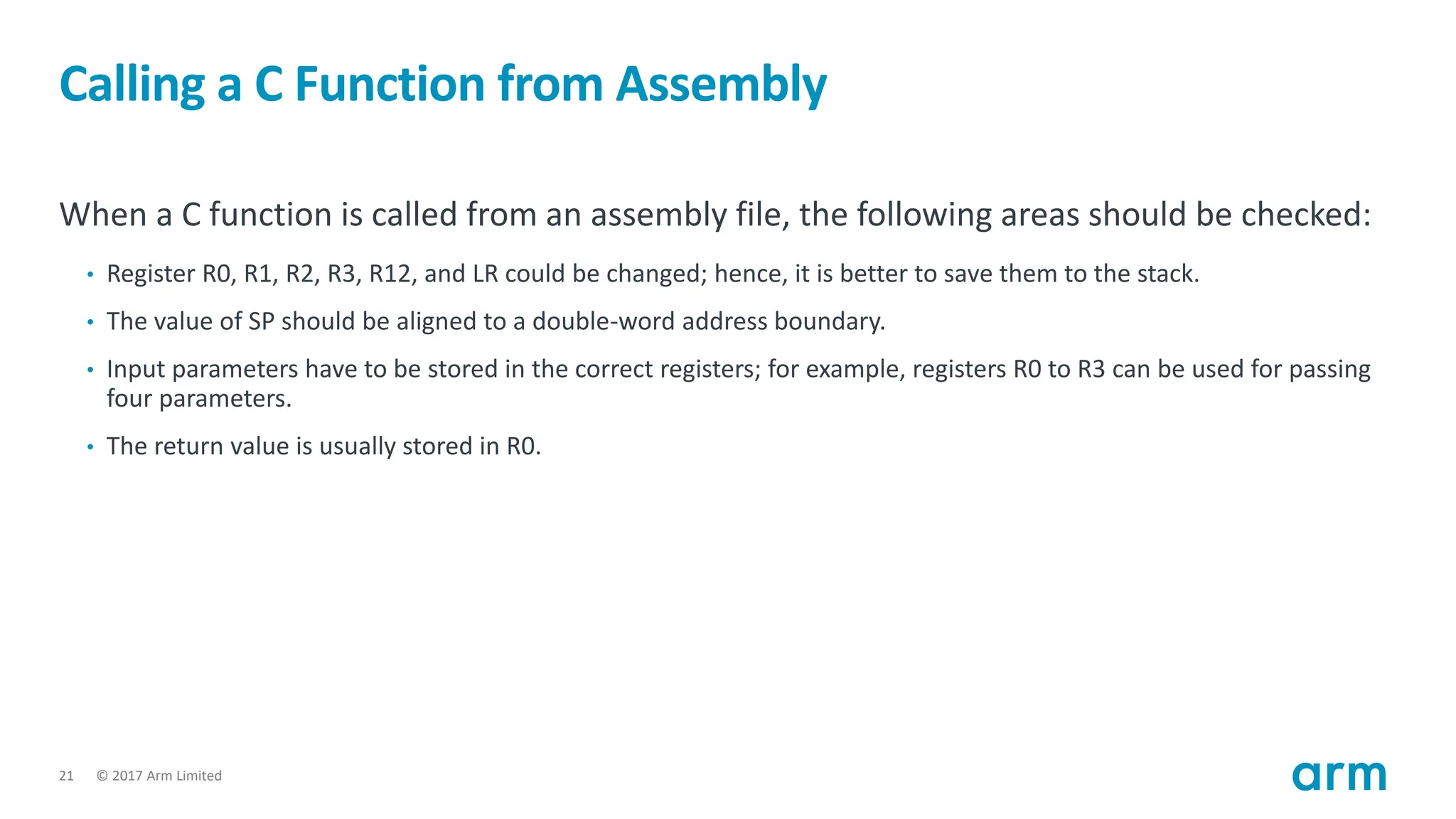 Calling a C Function from Assembly

When a C function is called from an assembly file, the following areas should be checked:

• Register R0, R1, R2, R3, R12, and LR could be changed; hence, it is better to save them to the stack.

• The value of SP should be aligned to a double-word address boundary.

• Input parameters have to be stored in the correct registers; for example, registers R0 to R3 can be used for passing four parameters.

• The return value is usually stored in R0.

21 © 2017 Arm Limited

arm